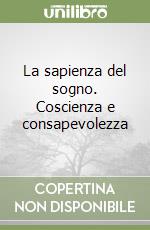 unilibro

La sapienza del sogno. Coscienza e consapevolezza

COPERTINA NON DISPONIBILE